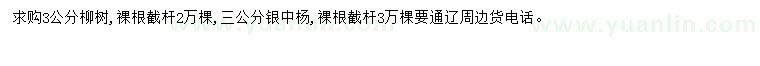 求购3公分柳树，裸根截杆2万棵，三公分银中杨，裸根截杆3万棵要通辽周边货电话。

www.yuanlin.com